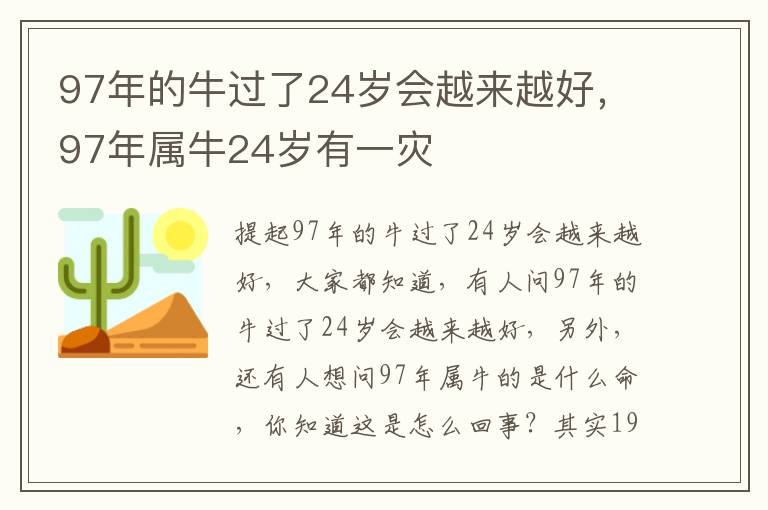 97年的牛过了24岁会越来越好，97年属牛24岁有一灾

提起97年的牛过了24岁会越来越好，大家都知道，有人问97年的牛过了24岁会越来越好，另外，还有人想问97年属牛的是什么命，你知道这是怎么回事？其实19